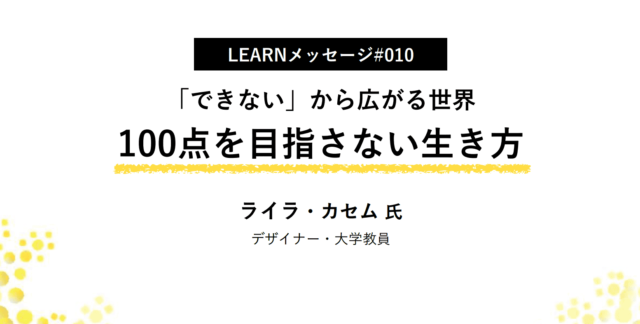 LEARNメッセージ#010

「できない」から広がる世界

100点を目指さない生き方

ライラ・カセム 氏

デザイナー・大学教員